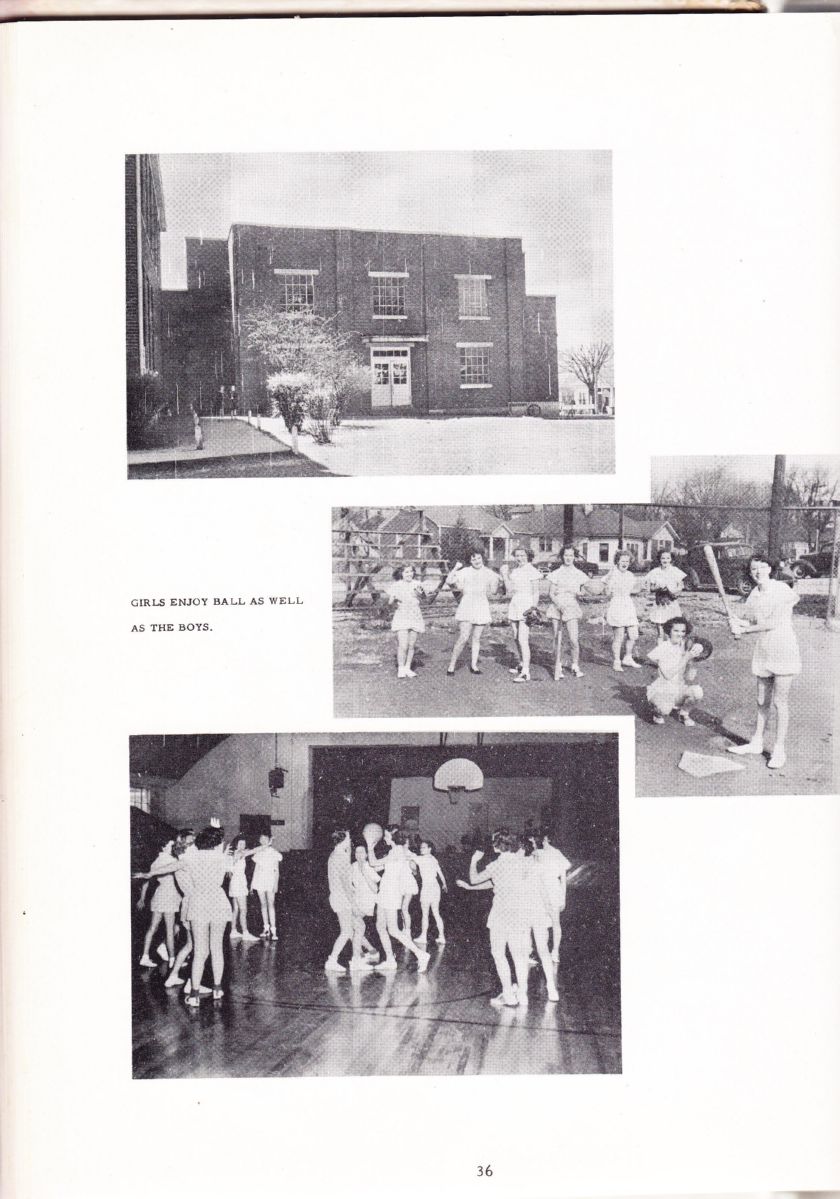 GIRLS ENJOY BALL AS WELL AS THE BOYS.

36